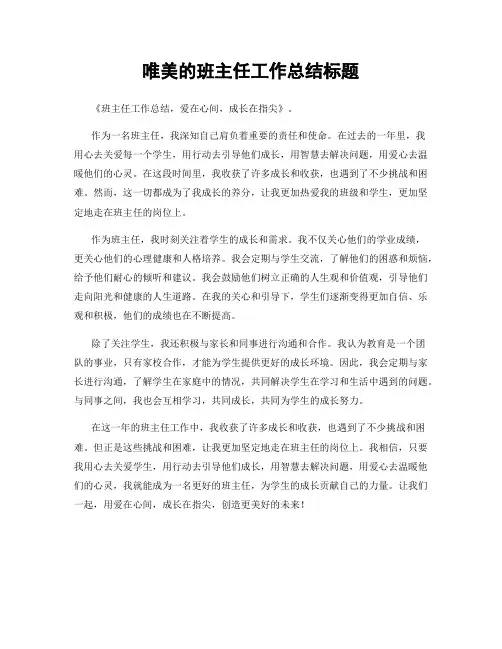 唯美的班主任工作总结标题

《班主任工作总结，爱在心间，成长在指尖》。

作为一名班主任，我深知自己肩负着重要的责任和使命。在过去的一年里，我用心去关爱每一个学生，用行动去引导他们成长，用智慧去解决问题，用爱心去温暖他们的心灵。在这段时间里，我收获了许多成长和收获，也遇到了不少挑战和困难。然而，这一切都成为了我成长的养分，让我更加热爱我的班级和学生，更加坚定地走在班主任的岗位上。

作为班主任，我时刻关注着学生的成长和需求。我不仅关心他们的学业成绩，更关心他们的心理健康和人格培养。我会定期与学生交流，了解他们的困惑和烦恼，给予他们耐心的倾听和建议。我会鼓励他们树立正确的人生观和价值观，引导他们走向阳光和健康的人生道路。在我的关心和引导下，学生们逐渐变得更加自信、乐观和积极，他们的成绩也在不断提高。

除了关注学生，我还积极与家长和同事进行沟通和合作。我认为教育是一个团队的事业，只有家校合作，才能为学生提供更好的成长环境。因此，我会定期与家长进行沟通，了解学生在家庭中的情况，共同解决学生在学习和生活中遇到的问题。与同事之间，我也会互相学习，共同成长，共同为学生的成长努力。

在这一年的班主任工作中，我收获了许多成长和收获，也遇到了不少挑战和困难。但正是这些挑战和困难，让我更加坚定地走在班主任的岗位上。我相信，只要我用心去关爱学生，用行动去引导他们成长，用智慧去解决问题，用爱心去温暖他们的心灵，我就能成为一名更好的班主任，为学生的成长贡献自己的力量。让我们一起，用爱在心间，成长在指尖，创造更美好的未来！